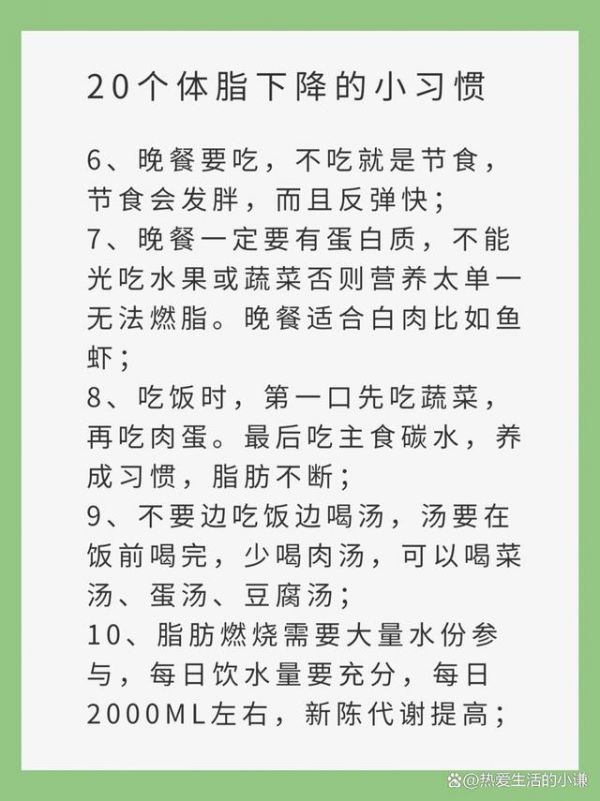 20个体脂下降的小习惯

6、晚餐要吃，不吃就是节食，节食会发胖，而且反弹快；

7、晚餐一定要有蛋白质，不能光吃水果或蔬菜否则营养太单一无法燃脂。晚餐适合白肉比如鱼虾；

8、吃饭时，第一口先吃蔬菜，再吃肉蛋。最后吃主食碳水，养成习惯，脂肪不断；

9、不要边吃饭边喝汤，汤要在饭前喝完，少喝肉汤，可以喝菜汤、蛋汤、豆腐汤；

10、脂肪燃烧需要大量水份参与，每日饮水量要充分，每日2000ML左右，新陈代谢提高；

@热爱生活的小谦